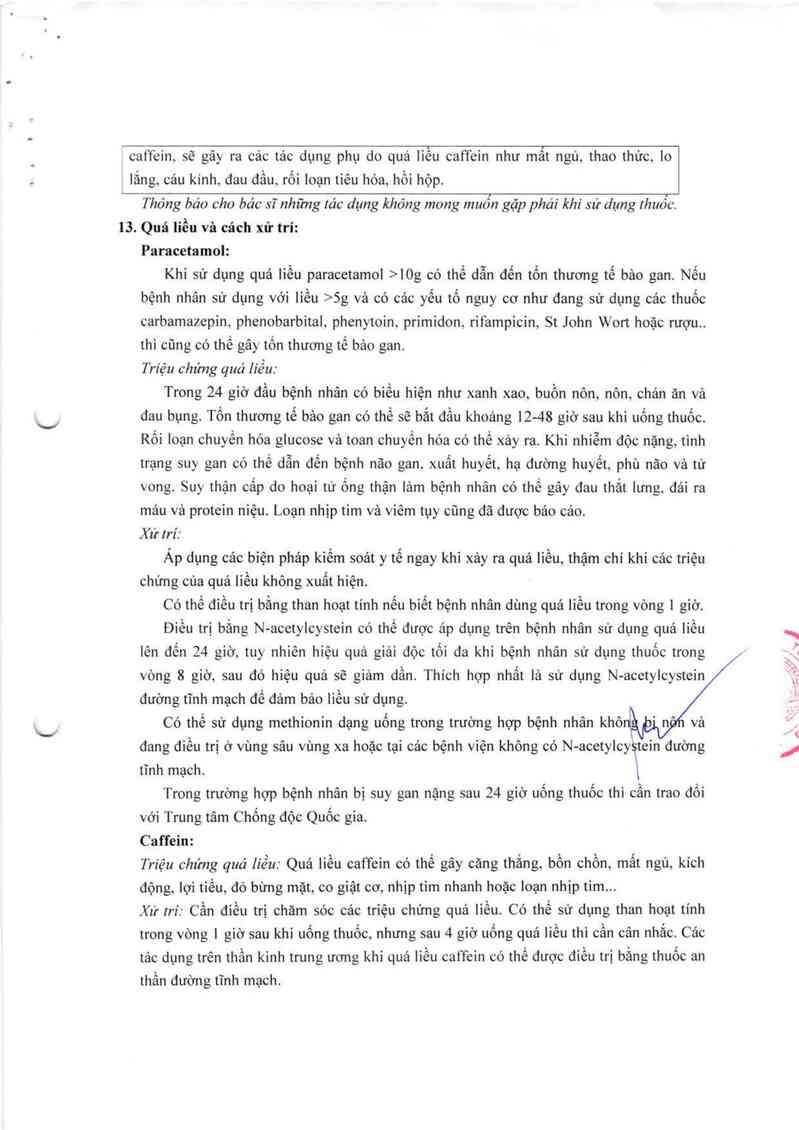 caffein, sẽ gây ra các tác dụng phụ do quá liều caffein như mất ngủ, thao thức, lo lắng, cáu kỉnh, đau đầu, rối loạn tiêu hóa, hồi hộp.

Thông báo cho bác sĩ những tác dụng không mong muốn gặp phải khi sử dụng thuốc.

13. Quá liều và cách xử trí:

Paracetamol:

Khi sử dụng quá liều paracetamol >10g có thể dẫn đến tổn thương tế bào gan. Nếu bệnh nhân sử dụng với liều >5g và có các yếu tố nguy cơ như đang sử dụng các thuốc carbamazepin, phenobarbital, phenytoin, primidon, rifampicin, St John Wort hoặc rượu.. thì cũng có thể gây tổn thương tế bào gan.

Triệu chứng quá liều:

Trong 24 giờ đầu bệnh nhân có biểu hiện như xanh xao, buồn nôn, nôn, chán ăn và đau bụng. Tổn thương tế bào gan có thể sẽ bắt đầu khoảng 12-48 giờ sau khi uống thuốc. Rối loạn chuyển hóa glucose và toan chuyển hóa có thể xảy ra. Khi nhiễm độc nặng, tình trạng suy gan có thể dẫn đến bệnh não gan, xuất huyết, hạ đường huyết, phù não và tử vong. Suy thận cấp do hoại tử ống thận làm bệnh nhân có thể gây đau thắt lưng, đái ra máu và protein niệu. Loạn nhịp tim và viêm tụy cũng đã được báo cáo.

Xử trí:

Áp dụng các biện pháp kiểm soát y tế ngay khi xảy ra quá liều, thậm chí khi các triệu chứng của quá liều không xuất hiện.

Có thể điều trị bằng than hoạt tính nếu biết bệnh nhân dùng quá liều trong vòng 1 giờ.

Điều trị bằng N-acetylcystein có thể được áp dụng trên bệnh nhân sử dụng quá liều lên đến 24 giờ, tuy nhiên hiệu quả giải độc tối đa khi bệnh nhân sử dụng thuốc trong vòng 8 giờ, sau đó hiệu quả sẽ giảm dần. Thích hợp nhất là sử dụng N-acetylcystein đường tĩnh mạch để đảm bảo liều sử dụng.

Có thể sử dụng methionin dạng uống trong trường hợp bệnh nhân không bị nôn và đang điều trị ở vùng sâu vùng xa hoặc tại các bệnh viện không có N-acetylcystein đường tĩnh mạch.

Trong trường hợp bệnh nhân bị suy gan nặng sau 24 giờ uống thuốc thì cần trao đổi với Trung tâm Chống độc Quốc gia.

Caffein:

Triệu chứng quá liều: Quá liều caffein có thể gây căng thẳng, bồn chồn, mất ngủ, kích động, lợi tiểu, đỏ bừng mặt, co giật cơ, nhịp tim nhanh hoặc loạn nhịp tim...

Xử trí: Cần điều trị chăm sóc các triệu chứng quá liều. Có thể sử dụng than hoạt tính trong vòng 1 giờ sau khi uống thuốc, nhưng sau 4 giờ uống quá liều thì cần cân nhắc. Các tác dụng trên thần kinh trung ương khi quá liều caffein có thể được điều trị bằng thuốc an thần đường tĩnh mạch.